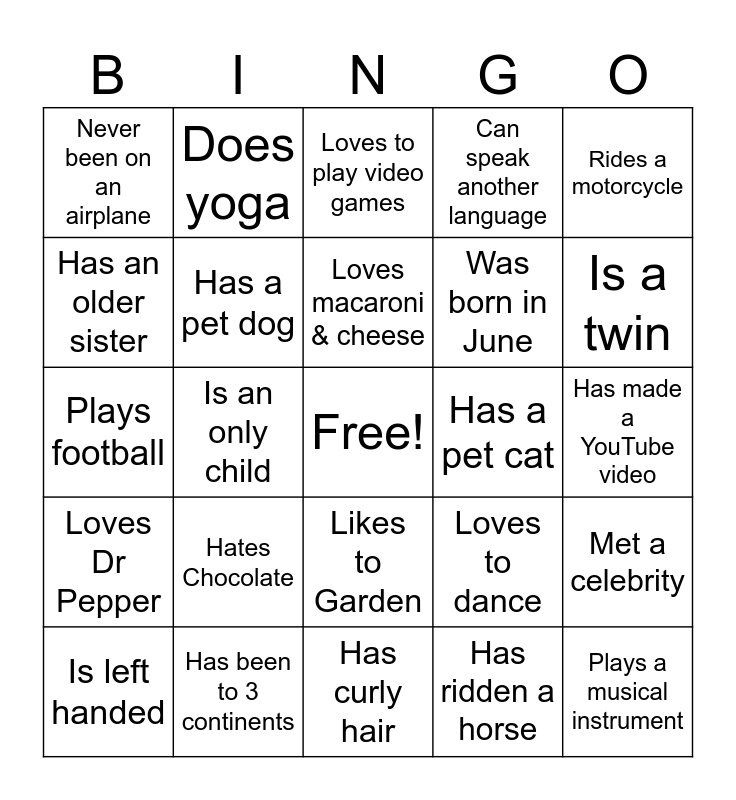 | B | I | N | G | O |
|---|---|---|---|---|
| Never been on an airplane | Does yoga | Loves to play video games | Can speak another language | Rides a motorcycle |
| Has an older sister | Has a pet dog | Loves macaroni & cheese | Was born in June | Is a twin |
| Plays football | Is an only child | Free! | Has a pet cat | Has made a YouTube video |
| Loves Dr Pepper | Hates Chocolate | Likes to Garden | Loves to dance | Met a celebrity |
| Is left handed | Has been to 3 continents | Has curly hair | Has ridden a horse | Plays a musical instrument |